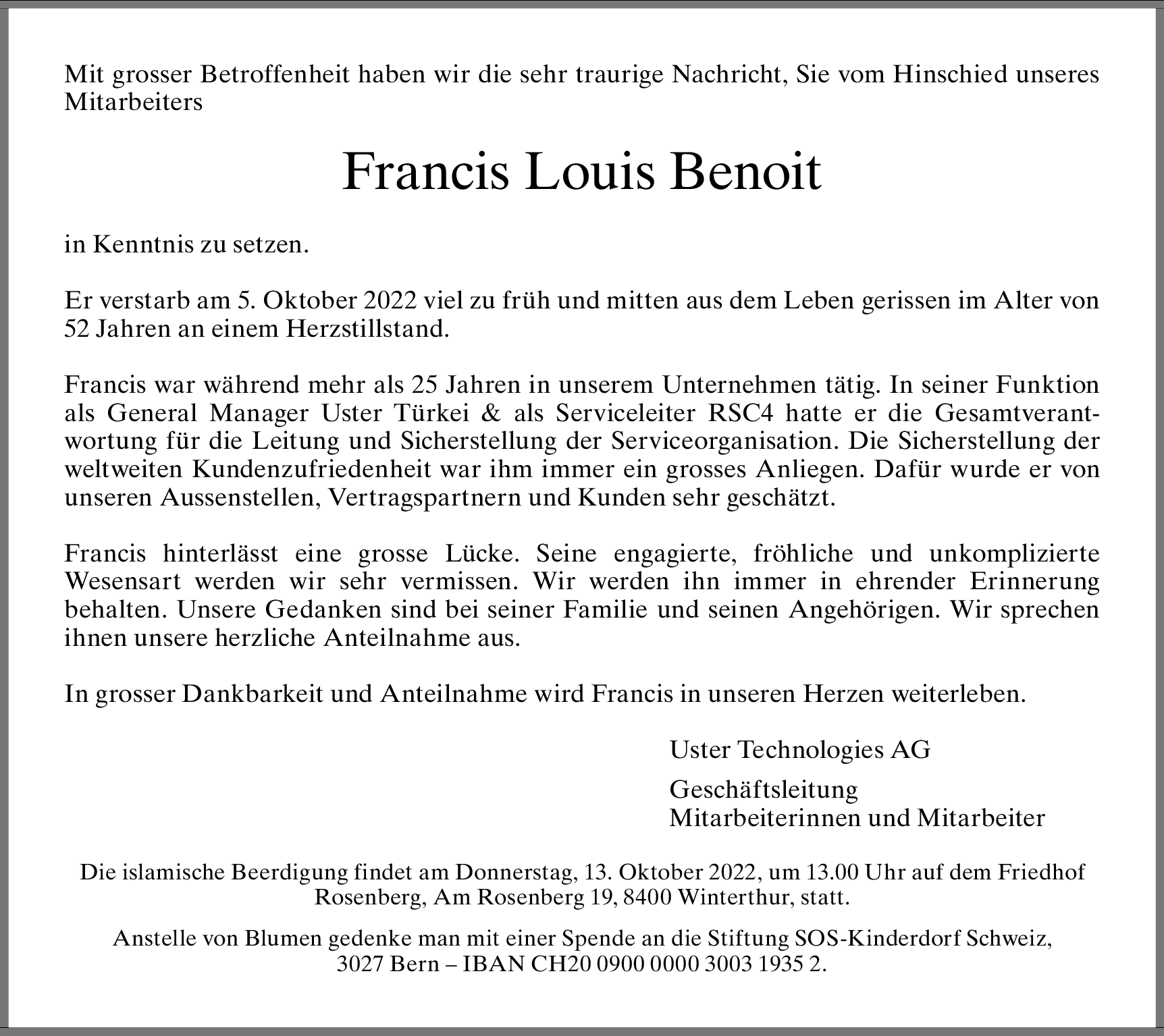 Mit grosser Betroffenheit haben wir die sehr traurige Nachricht, Sie vom Hinschied unseres Mitarbeiters

Francis Louis Benoit

in Kenntnis zu setzen.

Er verstarb am 5. Oktober 2022 viel zu früh und mitten aus dem Leben gerissen im Alter von 52 Jahren an einem Herzstillstand.

Francis war während mehr als 25 Jahren in unserem Unternehmen tätig. In seiner Funktion als General Manager Uster Türkei & als Serviceleiter RSC4 hatte er die Gesamtverantwortung für die Leitung und Sicherstellung der Serviceorganisation. Die Sicherstellung der weltweiten Kundenzufriedenheit war ihm immer ein grosses Anliegen. Dafür wurde er von unseren Aussenstellen, Vertragspartnern und Kunden sehr geschätzt.

Francis hinterlässt eine grosse Lücke. Seine engagierte, fröhliche und unkomplizierte Wesensart werden wir sehr vermissen. Wir werden ihn immer in ehrender Erinnerung behalten. Unsere Gedanken sind bei seiner Familie und seinen Angehörigen. Wir sprechen ihnen unsere herzliche Anteilnahme aus.

In grosser Dankbarkeit und Anteilnahme wird Francis in unseren Herzen weiterleben.

Uster Technologies AG

Geschäftsleitung
Mitarbeiterinnen und Mitarbeiter

Die islamische Beerdigung findet am Donnerstag, 13. Oktober 2022, um 13.00 Uhr auf dem Friedhof Rosenberg, Am Rosenberg 19, 8400 Winterthur, statt.

Anstelle von Blumen gedenke man mit einer Spende an die Stiftung SOS-Kinderdorf Schweiz, 3027 Bern – IBAN CH20 0900 0000 3003 1935 2.